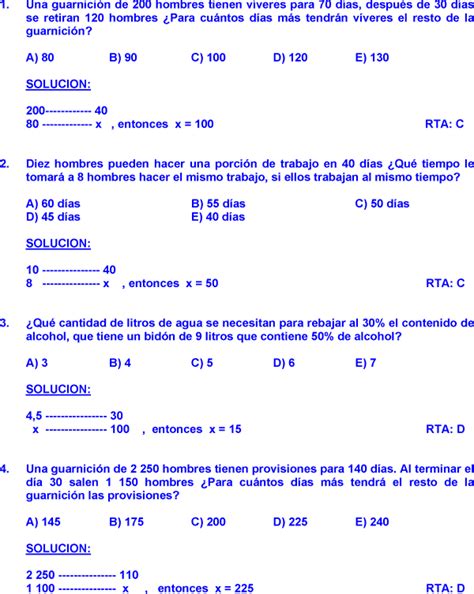 1. Una guarnición de 200 hombres tienen víveres para 70 días, después de 30 días se retiran 120 hombres ¿Para cuántos días más tendrán víveres el resto de la guarnición?

A) 80 B) 90 C) 100 D) 120 E) 130

SOLUCION:

200------------ 40
80 ------------- x , entonces x = 100 RTA: C

2. Diez hombres pueden hacer una porción de trabajo en 40 días ¿Qué tiempo le tomará a 8 hombres hacer el mismo trabajo, si ellos trabajan al mismo tiempo?

A) 60 días B) 55 días C) 50 días
D) 45 días E) 40 días

SOLUCION:

10 --------------- 40
8 --------------- x , entonces x = 50 RTA: C

3. ¿Qué cantidad de litros de agua se necesitan para rebajar al 30% el contenido de alcohol, que tiene un bidón de 9 litros que contiene 50% de alcohol?

A) 3 B) 4 C) 5 D) 6 E) 7

SOLUCION:

4,5 ---------------- 30
x ---------------- 100 , entonces x = 15 RTA: D

4. Una guarnición de 2 250 hombres tienen provisiones para 140 días. Al terminar el día 30 salen 1 150 hombres ¿Para cuántos días más tendrá el resto de la guarnición las provisiones?

A) 145 B) 175 C) 200 D) 225 E) 240

SOLUCION:

2 250 --------------- 110
1 100 --------------- x , entonces x = 225 RTA: D